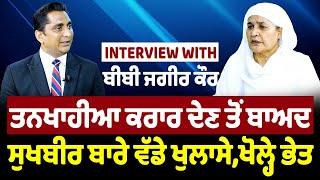 INTERVIEW WITH
ਬੀਬੀ ਜਗੀਰ ਕੌਰ
ਤਨਖਾਹੀਆ ਕਰਾਰ ਦੇਣ ਤੋਂ ਬਾਅਦ
ਸੁਖਬੀਰ ਬਾਰੇ ਵੱਡੇ ਖੁਲਾਸੇ,ਖੋਲ੍ਹੇ ਭੇਤ